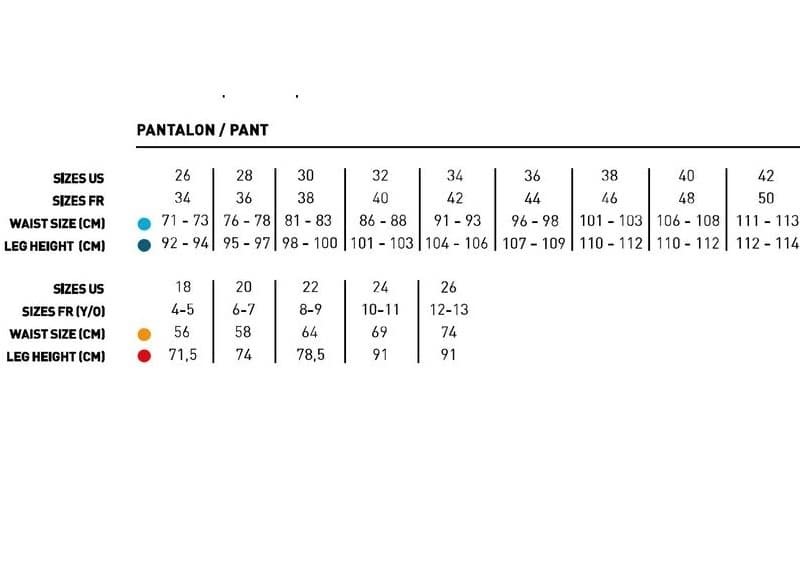 PANTALON / PANT

| SIZES US | 26 | 28 | 30 | 32 | 34 | 36 | 38 | 40 | 42 |
|---|---|---|---|---|---|---|---|---|---|
| SIZES FR | 34 | 36 | 38 | 40 | 42 | 44 | 46 | 48 | 50 |
| WAIST SIZE (CM) | 71 - 73 | 76 - 78 | 81 - 83 | 86 - 88 | 91 - 93 | 96 - 98 | 101 - 103 | 106 - 108 | 111 - 113 |
| LEG HEIGHT (CM) | 92 - 94 | 95 - 97 | 98 - 100 | 101 - 103 | 104 - 106 | 107 - 109 | 110 - 112 | 110 - 112 | 112 - 114 |

| SIZES US | 18 | 20 | 22 | 24 | 26 |
|---|---|---|---|---|---|
| SIZES FR (Y/O) | 4-5 | 6-7 | 8-9 | 10-11 | 12-13 |
| WAIST SIZE (CM) | 56 | 58 | 64 | 69 | 74 |
| LEG HEIGHT (CM) | 71,5 | 74 | 78,5 | 91 | 91 |